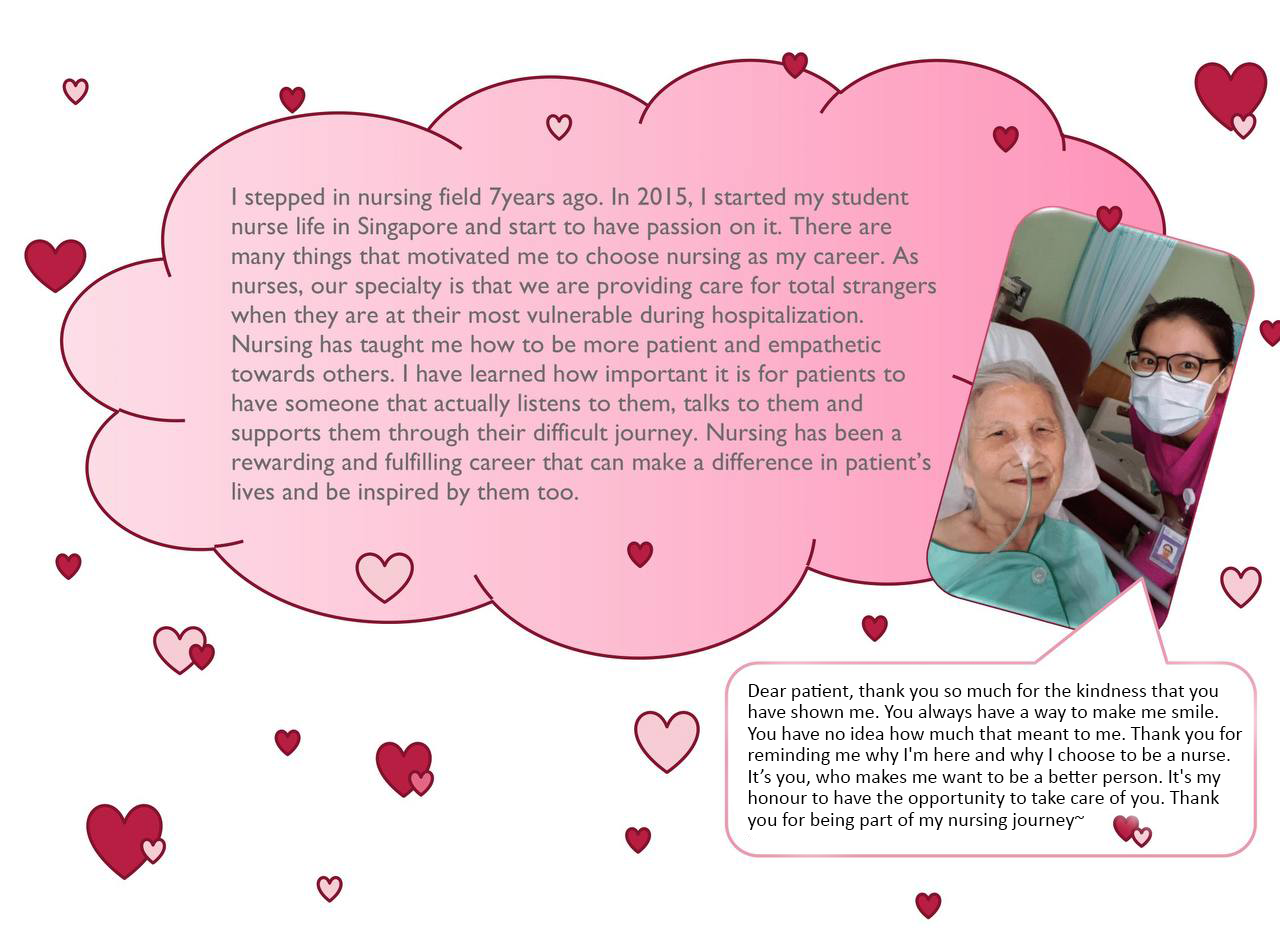 I stepped in nursing field 7years ago. In 2015, I started my student nurse life in Singapore and start to have passion on it. There are many things that motivated me to choose nursing as my career. As nurses, our specialty is that we are providing care for total strangers when they are at their most vulnerable during hospitalization. Nursing has taught me how to be more patient and empathetic towards others. I have learned how important it is for patients to have someone that actually listens to them, talks to them and supports them through their difficult journey. Nursing has been a rewarding and fulfilling career that can make a difference in patient's lives and be inspired by them too.

Dear patient, thank you so much for the kindness that you have shown me. You always have a way to make me smile. You have no idea how much that meant to me. Thank you for reminding me why I'm here and why I choose to be a nurse. It's you, who makes me want to be a better person. It's my honour to have the opportunity to take care of you. Thank you for being part of my nursing journey~